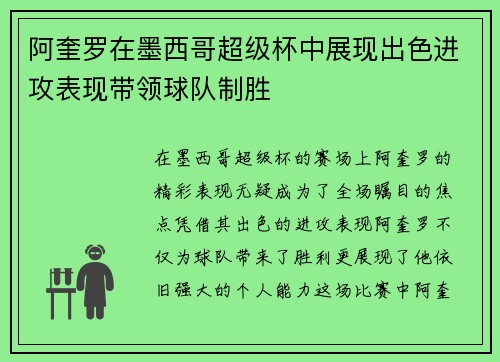 阿奎罗在墨西哥超级杯中展现出色进攻表现带领球队制胜

在墨西哥超级杯的赛场上阿奎罗的精彩表现无疑成为了全场瞩目的焦点凭借其出色的进攻表现阿奎罗不仅为球队带来了胜利更展现了他依旧强大的个人能力这场比赛中阿奎